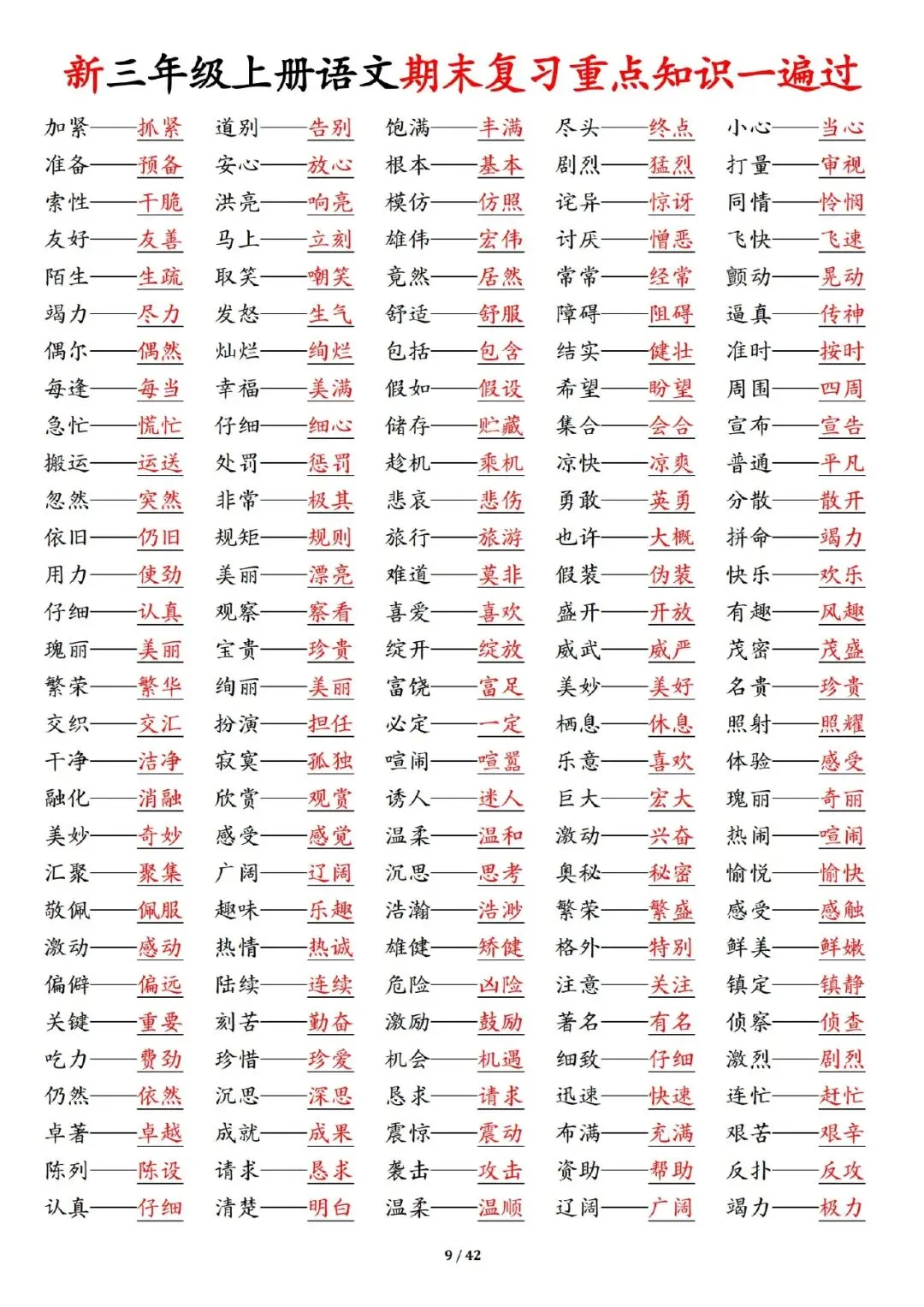 新三年级上册语文期末复习重点知识一遍过

加紧——抓紧
准备——预备
索性——干脆
友好——友善
陌生——生疏
竭力——尽力
偶尔——偶然
每逢——每当
急忙——慌忙
搬运——运送
忽然——突然
依旧——仍旧
用力——使劲
仔细——认真
瑰丽——美丽
繁荣——繁华
交织——交汇
干净——洁净
融化——消融
美妙——奇妙
汇聚——聚集
敬佩——佩服
激动——感动
偏僻——偏远
关键——重要
吃力——费劲
仍然——依然
卓著——卓越
陈列——陈设
认真——仔细

道别——告别
安心——放心
洪亮——响亮
马上——立刻
取笑——嘲笑
发怒——生气
灿烂——绚烂
幸福——美满
仔细——细心
处罚——惩罚
非常——极其
规矩——规则
美丽——漂亮
观察——察看
宝贵——珍贵
绚丽——美丽
扮演——担任
寂寞——孤独
欣赏——观赏
感受——感觉
广阔——辽阔
趣味——乐趣
热情——热诚
陆续——连续
刻苦——勤奋
珍惜——珍爱
沉思——深思
成就——成果
请求——恳求
清楚——明白

饱满——丰满
根本——基本
模仿——仿照
雄伟——宏伟
竟然——居然
舒适——舒服
包括——包含
假如——假设
储存——贮藏
趁机——乘机
悲哀——悲伤
旅行——旅游
难道——莫非
喜爱——喜欢
绽开——绽放
富饶——富足
必定——一定
喧闹——喧嚣
诱人——迷人
温柔——温和
沉思——思考
浩瀚——浩渺
雄健——矫健
危险——凶险
激励——鼓励
机会——机遇
恳求——请求
震惊——震动
袭击——攻击
温柔——温顺

尽头——终点
剧烈——猛烈
诧异——惊讶
讨厌——憎恶
常常——经常
障碍——阻碍
结实——健壮
希望——盼望
集合——会合
凉快——凉爽
勇敢——英勇
也许——大概
假装——伪装
盛开——开放
威武——威严
美妙——美好
栖息——休息
乐意——喜欢
巨大——宏大
激动——兴奋
奥秘——秘密
繁荣——繁盛
格外——特别
注意——关注
著名——有名
细致——仔细
迅速——快速
布满——充满
资助——帮助
辽阔——广阔

小心——当心
打量——审视
同情——怜悯
飞快——飞速
颤动——晃动
逼真——传神
准时——按时
周围——四周
宣布——宣告
普通——平凡
分散——散开
拼命——竭力
快乐——欢乐
有趣——风趣
茂密——茂盛
名贵——珍贵
照射——照耀
体验——感受
瑰丽——奇丽
热闹——喧闹
愉悦——愉快
感受——感触
鲜美——鲜嫩
镇定——镇静
侦察——侦查
激烈——剧烈
连忙——赶忙
艰苦——艰辛
反扑——反攻
竭力——极力

9 / 42